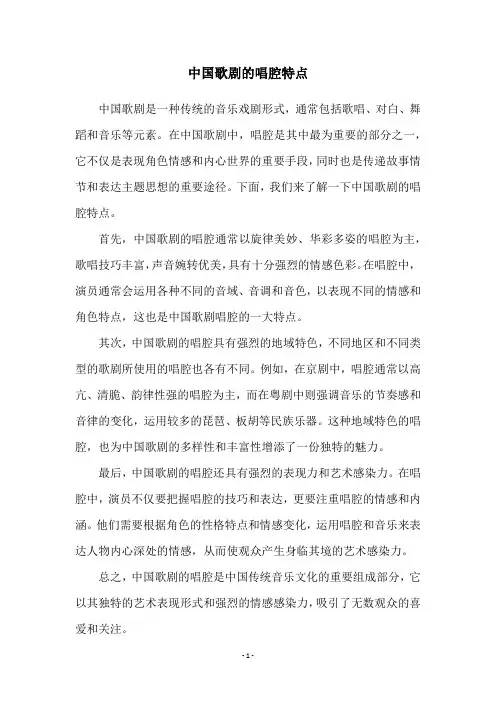 中国歌剧的唱腔特点

中国歌剧是一种传统的音乐戏剧形式，通常包括歌唱、对白、舞蹈和音乐等元素。在中国歌剧中，唱腔是其中最为重要的部分之一，它不仅是表现角色情感和内心世界的重要手段，同时也是传递故事情节和表达主题思想的重要途径。下面，我们来了解一下中国歌剧的唱腔特点。

首先，中国歌剧的唱腔通常以旋律美妙、华彩多姿的唱腔为主，歌唱技巧丰富，声音婉转优美，具有十分强烈的情感色彩。在唱腔中，演员通常会运用各种不同的音域、音调和音色，以表现不同的情感和角色特点，这也是中国歌剧唱腔的一大特点。

其次，中国歌剧的唱腔具有强烈的地域特色，不同地区和不同类型的歌剧所使用的唱腔也各有不同。例如，在京剧中，唱腔通常以高亢、清脆、韵律性强的唱腔为主，而在粤剧中则强调音乐的节奏感和音律的变化，运用较多的琵琶、板胡等民族乐器。这种地域特色的唱腔，也为中国歌剧的多样性和丰富性增添了一份独特的魅力。

最后，中国歌剧的唱腔还具有强烈的表现力和艺术感染力。在唱腔中，演员不仅要把握唱腔的技巧和表达，更要注重唱腔的情感和内涵。他们需要根据角色的性格特点和情感变化，运用唱腔和音乐来表达人物内心深处的情感，从而使观众产生身临其境的艺术感染力。

总之，中国歌剧的唱腔是中国传统音乐文化的重要组成部分，它以其独特的艺术表现形式和强烈的情感感染力，吸引了无数观众的喜爱和关注。

- 1 -